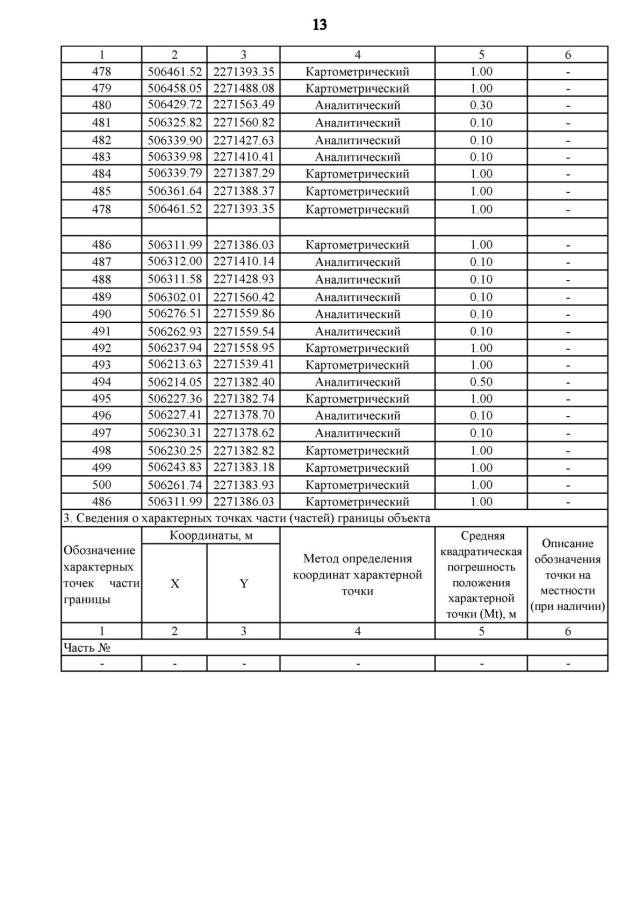 13

| 1 | 2 | 3 | 4 | 5 | 6 |
|---|---|---|---|---|---|
| 478 | 506461.52 | 2271393.35 | Картометрический | 1.00 | - |
| 479 | 506458.05 | 2271488.08 | Картометрический | 1.00 | - |
| 480 | 506429.72 | 2271563.49 | Аналитический | 0.30 | - |
| 481 | 506325.82 | 2271560.82 | Аналитический | 0.10 | - |
| 482 | 506339.90 | 2271427.63 | Аналитический | 0.10 | - |
| 483 | 506339.98 | 2271410.41 | Аналитический | 0.10 | - |
| 484 | 506339.79 | 2271387.29 | Картометрический | 1.00 | - |
| 485 | 506361.64 | 2271388.37 | Картометрический | 1.00 | - |
| 478 | 506461.52 | 2271393.35 | Картометрический | 1.00 | - |
| | | | | | |
| 486 | 506311.99 | 2271386.03 | Картометрический | 1.00 | - |
| 487 | 506312.00 | 2271410.14 | Аналитический | 0.10 | - |
| 488 | 506311.58 | 2271428.93 | Аналитический | 0.10 | - |
| 489 | 506302.01 | 2271560.42 | Аналитический | 0.10 | - |
| 490 | 506276.51 | 2271559.86 | Аналитический | 0.10 | - |
| 491 | 506262.93 | 2271559.54 | Аналитический | 0.10 | - |
| 492 | 506237.94 | 2271558.95 | Картометрический | 1.00 | - |
| 493 | 506213.63 | 2271539.41 | Картометрический | 1.00 | - |
| 494 | 506214.05 | 2271382.40 | Аналитический | 0.50 | - |
| 495 | 506227.36 | 2271382.74 | Картометрический | 1.00 | - |
| 496 | 506227.41 | 2271378.70 | Аналитический | 0.10 | - |
| 497 | 506230.31 | 2271378.62 | Аналитический | 0.10 | - |
| 498 | 506230.25 | 2271382.82 | Картометрический | 1.00 | - |
| 499 | 506243.83 | 2271383.18 | Картометрический | 1.00 | - |
| 500 | 506261.74 | 2271383.93 | Картометрический | 1.00 | - |
| 486 | 506311.99 | 2271386.03 | Картометрический | 1.00 | - |

3. Сведения о характерных точках части (частей) границы объекта

| Обозначение характерных точек части границы | Координаты, м X | Координаты, м Y | Метод определения координат характерной точки | Средняя квадратическая погрешность положения характерной точки (Mt), м | Описание обозначения точки на местности (при наличии) |
|---|---|---|---|---|---|
| 1 | 2 | 3 | 4 | 5 | 6 |
| Часть № | | | | | |
| - | - | - | - | - | - |